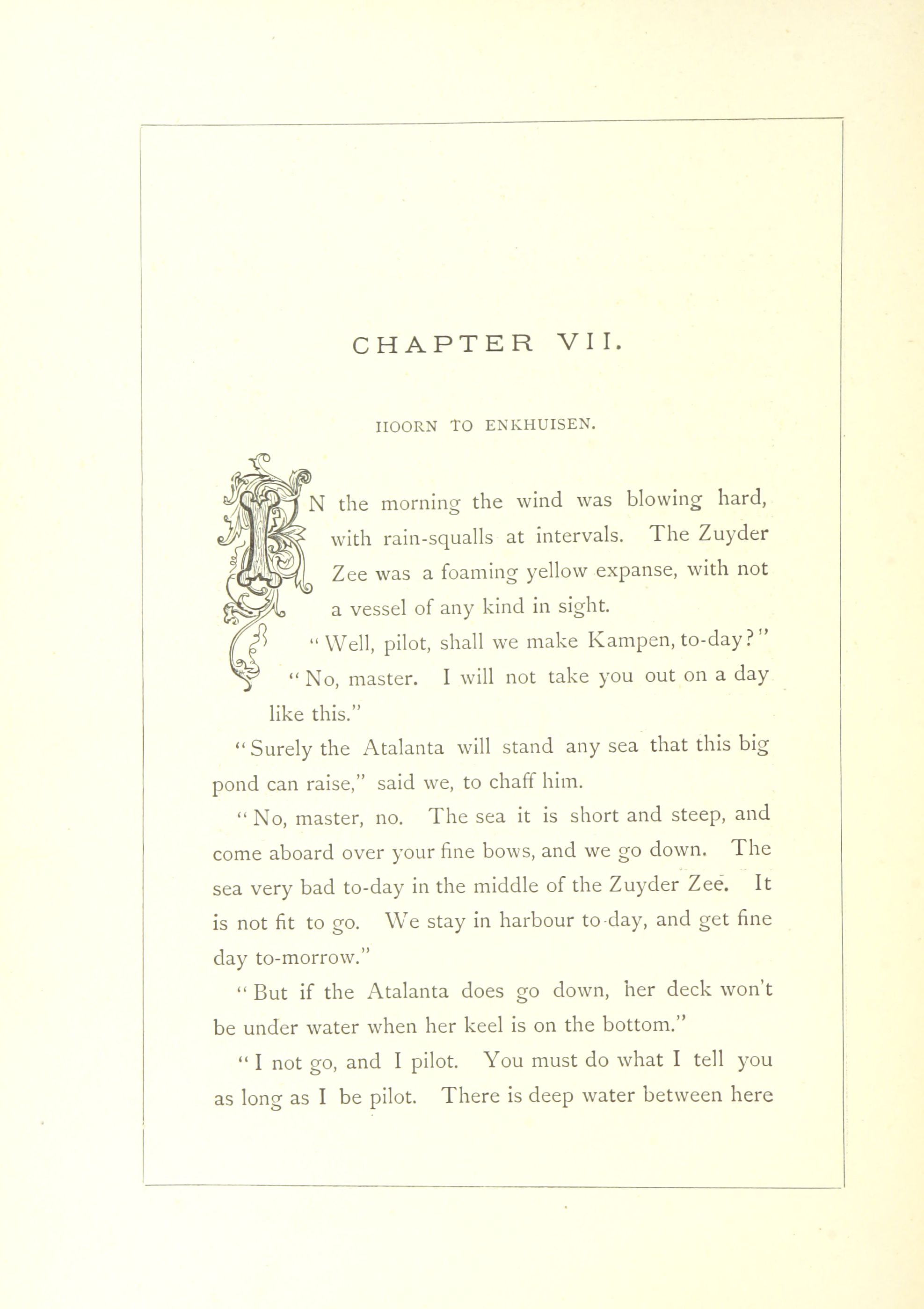 CHAPTER VII.

HOORN TO ENKHUISEN.

IN the morning the wind was blowing hard, with rain-squalls at intervals. The Zuyder Zee was a foaming yellow expanse, with not a vessel of any kind in sight.

"Well, pilot, shall we make Kampen, to-day?"

"No, master. I will not take you out on a day like this."

"Surely the Atalanta will stand any sea that this big pond can raise," said we, to chaff him.

"No, master, no. The sea it is short and steep, and come aboard over your fine bows, and we go down. The sea very bad to-day in the middle of the Zuyder Zee. It is not fit to go. We stay in harbour to-day, and get fine day to-morrow."

"But if the Atalanta does go down, her deck won't be under water when her keel is on the bottom."

"I not go, and I pilot. You must do what I tell you as long as I be pilot. There is deep water between here